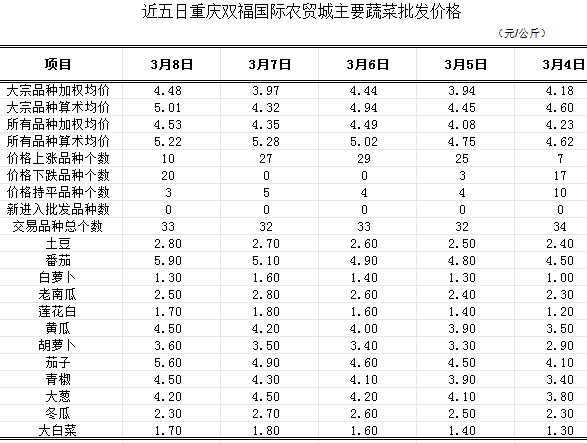 近五日重庆双福国际农贸城主要蔬菜批发价格

（元/公斤）

| 项目 | 3月8日 | 3月7日 | 3月6日 | 3月5日 | 3月4日 |
|---|---|---|---|---|---|
| 大宗品种加权均价 | 4.48 | 3.97 | 4.44 | 3.94 | 4.18 |
| 大宗品种算术均价 | 5.01 | 4.32 | 4.94 | 4.45 | 4.60 |
| 所有品种加权均价 | 4.53 | 4.35 | 4.49 | 4.08 | 4.23 |
| 所有品种算术均价 | 5.22 | 5.28 | 5.02 | 4.75 | 4.62 |
| 价格上涨品种个数 | 10 | 27 | 29 | 25 | 7 |
| 价格下跌品种个数 | 20 | 0 | 0 | 3 | 17 |
| 价格持平品种个数 | 3 | 5 | 4 | 4 | 10 |
| 新进入批发品种数 | 0 | 0 | 0 | 0 | 0 |
| 交易品种总个数 | 33 | 32 | 33 | 32 | 34 |
| 土豆 | 2.80 | 2.70 | 2.60 | 2.50 | 2.40 |
| 番茄 | 5.90 | 5.10 | 4.90 | 4.80 | 4.50 |
| 白萝卜 | 1.30 | 1.60 | 1.40 | 1.30 | 1.00 |
| 老南瓜 | 2.50 | 2.80 | 2.60 | 2.40 | 2.30 |
| 莲花白 | 1.70 | 1.80 | 1.60 | 1.40 | 1.20 |
| 黄瓜 | 4.50 | 4.20 | 4.00 | 3.90 | 3.50 |
| 胡萝卜 | 3.60 | 3.50 | 3.40 | 3.30 | 2.90 |
| 茄子 | 5.60 | 4.90 | 4.60 | 4.50 | 4.10 |
| 青椒 | 4.50 | 4.30 | 4.10 | 3.90 | 3.40 |
| 大葱 | 4.20 | 4.50 | 4.20 | 4.10 | 3.80 |
| 冬瓜 | 2.30 | 2.70 | 2.60 | 2.50 | 2.30 |
| 大白菜 | 1.70 | 1.80 | 1.60 | 1.40 | 1.30 |